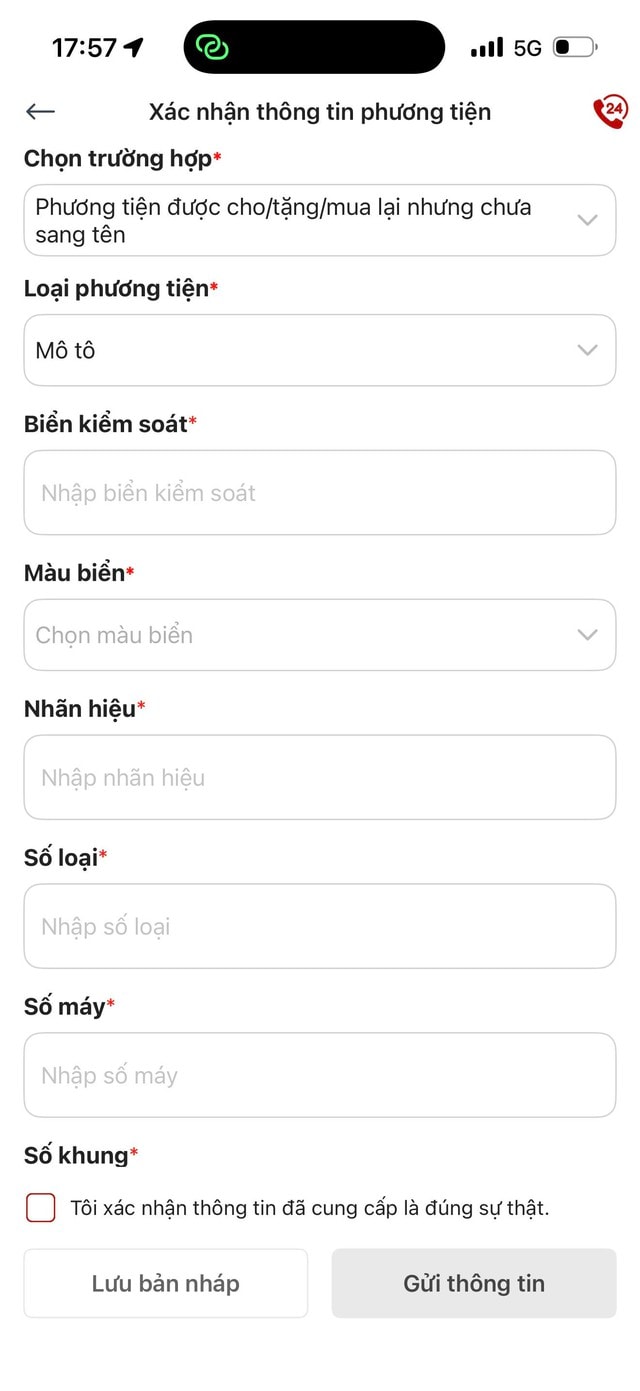 17:57

5G

Xác nhận thông tin phương tiện

24

Chọn trường hợp*

Phương tiện được cho/tặng/mua lại nhưng chưa sang tên

Loại phương tiện*

Mô tô

Biển kiểm soát*

Nhập biển kiểm soát

Màu biển*

Chọn màu biển

Nhãn hiệu*

Nhập nhãn hiệu

Số loại*

Nhập số loại

Số máy*

Nhập số máy

Số khung*

Tôi xác nhận thông tin đã cung cấp là đúng sự thật.

Lưu bản nháp

Gửi thông tin